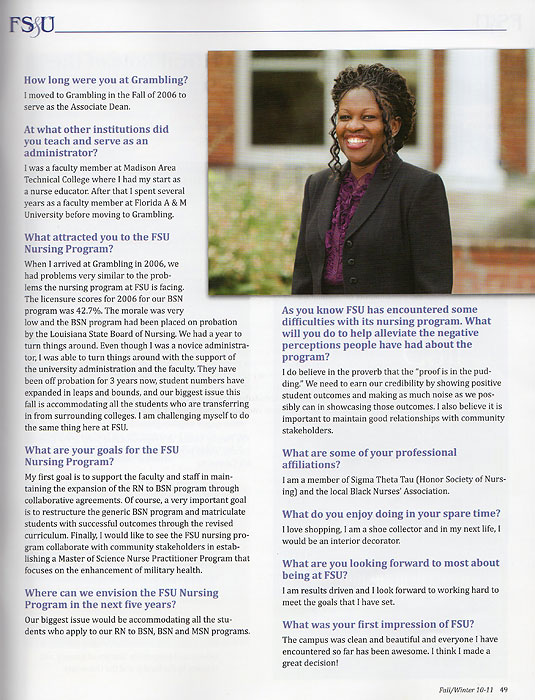 FSU

How long were you at Grambling?

I moved to Grambling in the Fall of 2006 to serve as the Associate Dean.

At what other institutions did you teach and serve as an administrator?

I was a faculty member at Madison Area Technical College where I had my start as a nurse educator. After that I spent several years as a faculty member at Florida A & M University before moving to Grambling.

What attracted you to the FSU Nursing Program?

When I arrived at Grambling in 2006, we had problems very similar to the problems the nursing program at FSU is facing. The licensure scores for 2006 for our BSN program was 42.7%. The morale was very low and the BSN program had been placed on probation by the Louisiana State Board of Nursing. We had a year to turn things around. Even though I was a novice administrator, I was able to turn things around with the support of the university administration and the faculty. They have been off probation for 3 years now, student numbers have expanded in leaps and bounds, and our biggest issue this fall is accommodating all the students who are transferring in from surrounding colleges. I am challenging myself to do the same thing here at FSU.

What are your goals for the FSU Nursing Program?

My first goal is to support the faculty and staff in maintaining the expansion of the RN to BSN program through collaborative agreements. Of course, a very important goal is to restructure the generic BSN program and matriculate students with successful outcomes through the revised curriculum. Finally, I would like to see the FSU nursing program collaborate with community stakeholders in establishing a Master of Science Nurse Practitioner Program that focuses on the enhancement of military health.

Where can we envision the FSU Nursing Program in the next five years?

Our biggest issue would be accommodating all the students who apply to our RN to BSN, BSN and MSN programs.

As you know FSU has encountered some difficulties with its nursing program. What will you do to help alleviate the negative perceptions people have had about the program?

I do believe in the proverb that the "proof is in the pudding." We need to earn our credibility by showing positive student outcomes and making as much noise as we possibly can in showcasing those outcomes. I also believe it is important to maintain good relationships with community stakeholders.

What are some of your professional affiliations?

I am a member of Sigma Theta Tau (Honor Society of Nursing) and the local Black Nurses' Association.

What do you enjoy doing in your spare time?

I love shopping, I am a shoe collector and in my next life, I would be an interior decorator.

What are you looking forward to most about being at FSU?

I am results driven and I look forward to working hard to meet the goals that I have set.

What was your first impression of FSU?

The campus was clean and beautiful and everyone I have encountered so far has been awesome. I think I made a great decision!

Fall/Winter 10-11 49